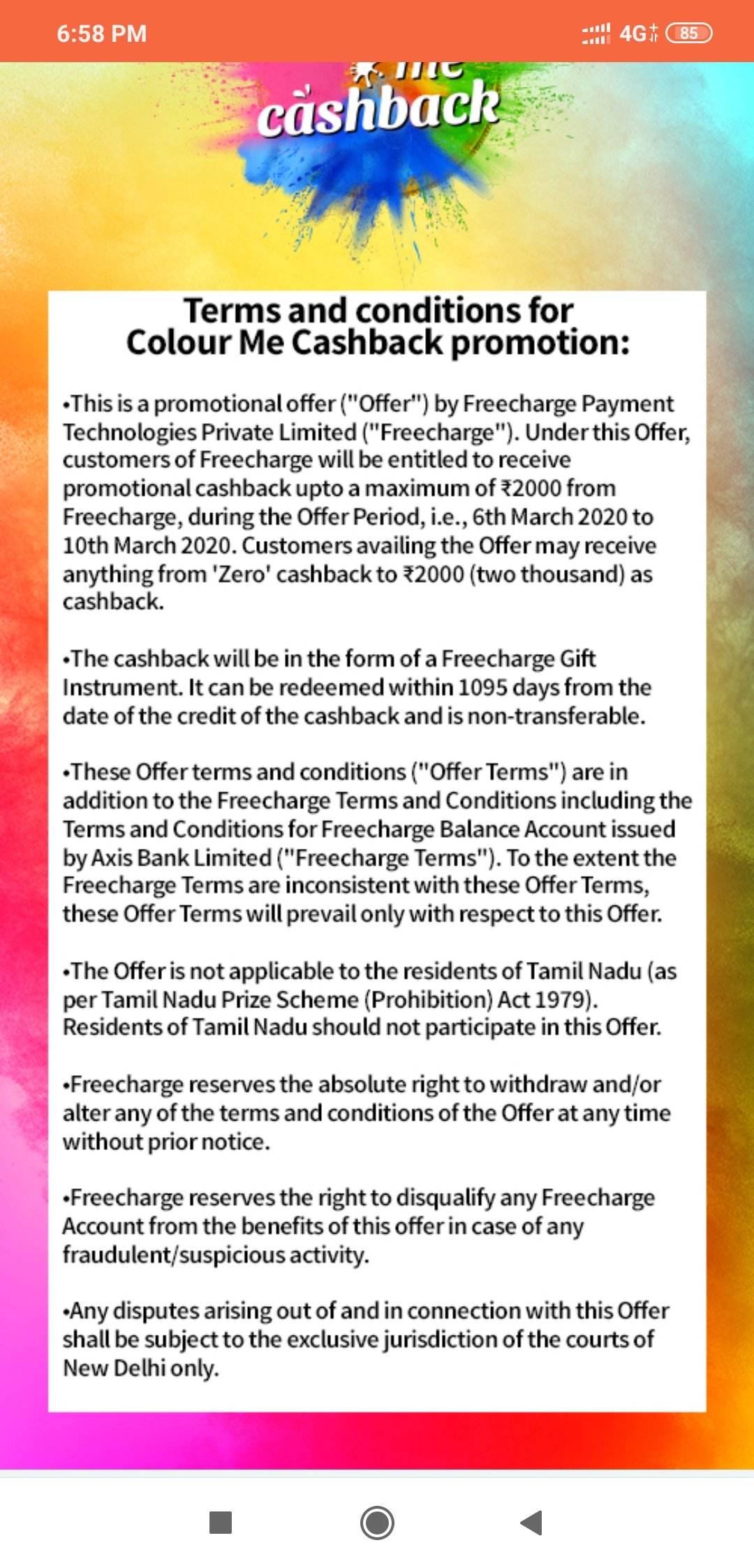 6:58 PM

4G 85

me
cashback

Terms and conditions for Colour Me Cashback promotion:

•This is a promotional offer ("Offer") by Freecharge Payment Technologies Private Limited ("Freecharge"). Under this Offer, customers of Freecharge will be entitled to receive promotional cashback upto a maximum of ₹2000 from Freecharge, during the Offer Period, i.e., 6th March 2020 to 10th March 2020. Customers availing the Offer may receive anything from 'Zero' cashback to ₹2000 (two thousand) as cashback.

•The cashback will be in the form of a Freecharge Gift Instrument. It can be redeemed within 1095 days from the date of the credit of the cashback and is non-transferable.

•These Offer terms and conditions ("Offer Terms") are in addition to the Freecharge Terms and Conditions including the Terms and Conditions for Freecharge Balance Account issued by Axis Bank Limited ("Freecharge Terms"). To the extent the Freecharge Terms are inconsistent with these Offer Terms, these Offer Terms will prevail only with respect to this Offer.

•The Offer is not applicable to the residents of Tamil Nadu (as per Tamil Nadu Prize Scheme (Prohibition) Act 1979). Residents of Tamil Nadu should not participate in this Offer.

•Freecharge reserves the absolute right to withdraw and/or alter any of the terms and conditions of the Offer at any time without prior notice.

•Freecharge reserves the right to disqualify any Freecharge Account from the benefits of this offer in case of any fraudulent/suspicious activity.

•Any disputes arising out of and in connection with this Offer shall be subject to the exclusive jurisdiction of the courts of New Delhi only.